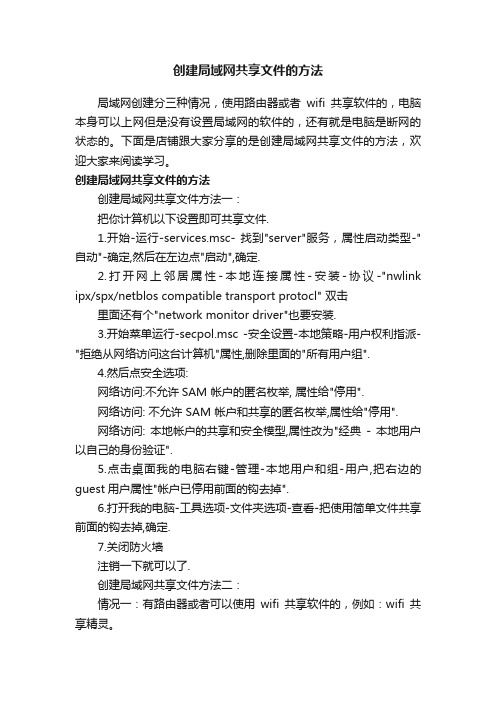 创建局域网共享文件的方法

局域网创建分三种情况，使用路由器或者 wifi 共享软件的，电脑本身可以上网但是没有设置局域网的软件的，还有就是电脑是断网的状态的。下面是店铺跟大家分享的是创建局域网共享文件的方法，欢迎大家来阅读学习。

创建局域网共享文件的方法

创建局域网共享文件方法一：

把你计算机以下设置即可共享文件.

1.开始-运行-services.msc- 找到"server"服务，属性启动类型-"自动"-确定,然后在左边点"启动",确定.

2.打开网上邻居属性-本地连接属性-安装-协议-"nwlink ipx/spx/netblos compatible transport protocl" 双击

里面还有个"network monitor driver"也要安装.

3.开始菜单运行-secpol.msc -安全设置-本地策略-用户权利指派-"拒绝从网络访问这台计算机"属性,删除里面的"所有用户组".

4.然后点安全选项:

网络访问:不允许 SAM 帐户的匿名枚举, 属性给"停用".

网络访问: 不允许 SAM 帐户和共享的匿名枚举,属性给"停用".

网络访问: 本地帐户的共享和安全模型,属性改为"经典 - 本地用户以自己的身份验证".

5.点击桌面我的电脑右键-管理-本地用户和组-用户,把右边的 guest 用户属性"帐户已停用前面的钩去掉".

6.打开我的电脑-工具选项-文件夹选项-查看-把使用简单文件共享前面的钩去掉,确定.

7.关闭防火墙

注销一下就可以了.

创建局域网共享文件方法二：

情况一：有路由器或者可以使用 wifi 共享软件的，例如：wifi 共享精灵。